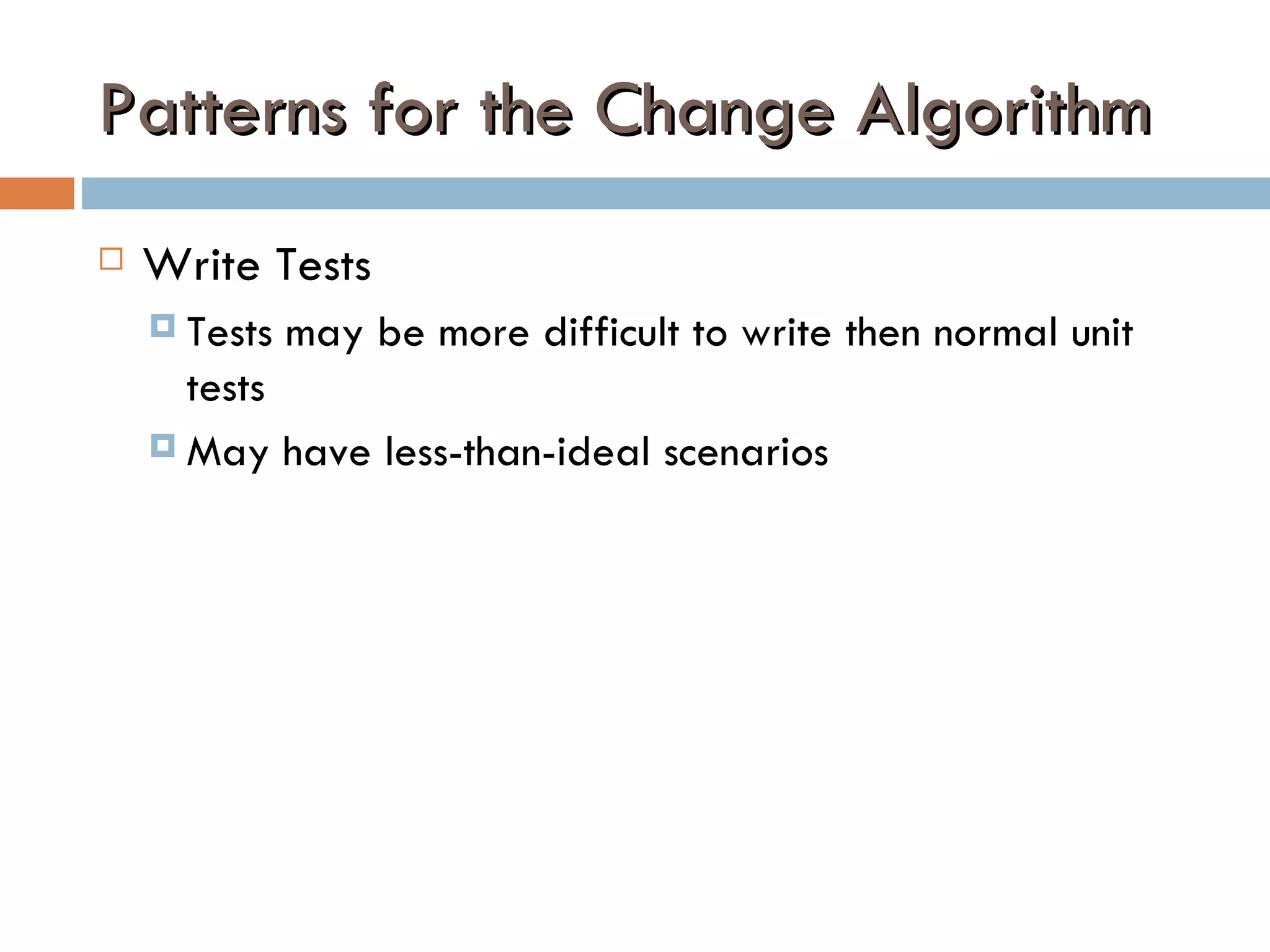 Patterns for the Change Algorithm

Write Tests

Tests may be more difficult to write then normal unit tests

May have less-than-ideal scenarios